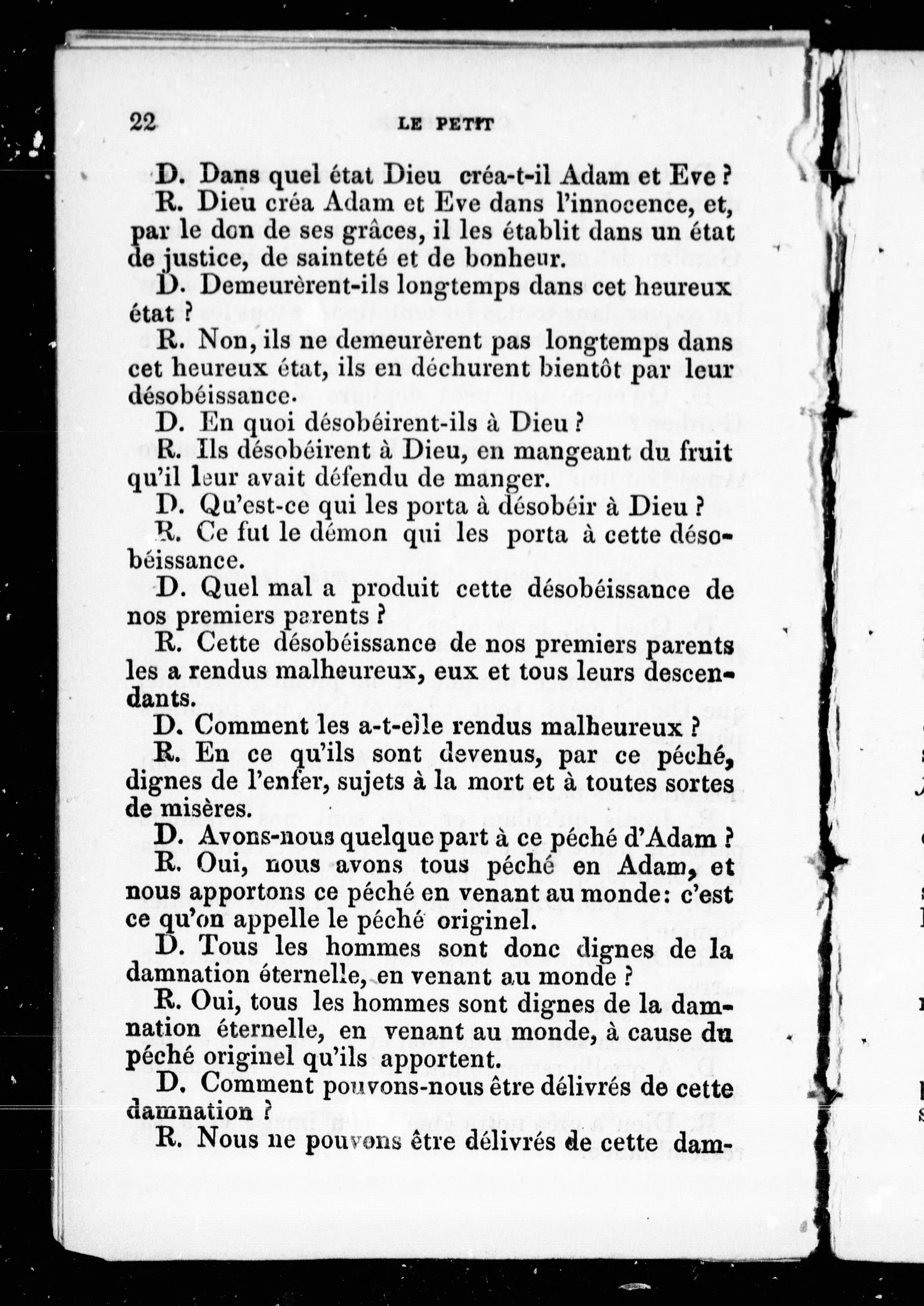 22 LE PETIT

D. Dans quel état Dieu créa-t-il Adam et Eve ?

R. Dieu créa Adam et Eve dans l'innocence, et, par le don de ses grâces, il les établit dans un état de justice, de sainteté et de bonheur.

D. Demeurèrent-ils longtemps dans cet heureux état ?

R. Non, ils ne demeurèrent pas longtemps dans cet heureux état, ils en déchurent bientôt par leur désobéissance.

D. En quoi désobéirent-ils à Dieu ?

R. Ils désobéirent à Dieu, en mangeant du fruit qu'il leur avait défendu de manger.

D. Qu'est-ce qui les porta à désobéir à Dieu ?

R. Ce fut le démon qui les porta à cette désobéissance.

D. Quel mal a produit cette désobéissance de nos premiers parents ?

R. Cette désobéissance de nos premiers parents les a rendus malheureux, eux et tous leurs descendants.

D. Comment les a-t-elle rendus malheureux ?

R. En ce qu'ils sont devenus, par ce péché, dignes de l'enfer, sujets à la mort et à toutes sortes de misères.

D. Avons-nous quelque part à ce péché d'Adam ?

R. Oui, nous avons tous péché en Adam, et nous apportons ce péché en venant au monde: c'est ce qu'on appelle le péché originel.

D. Tous les hommes sont donc dignes de la damnation éternelle, en venant au monde ?

R. Oui, tous les hommes sont dignes de la damnation éternelle, en venant au monde, à cause du péché originel qu'ils apportent.

D. Comment pouvons-nous être délivrés de cette damnation ?

R. Nous ne pouvons être délivrés de cette dam-